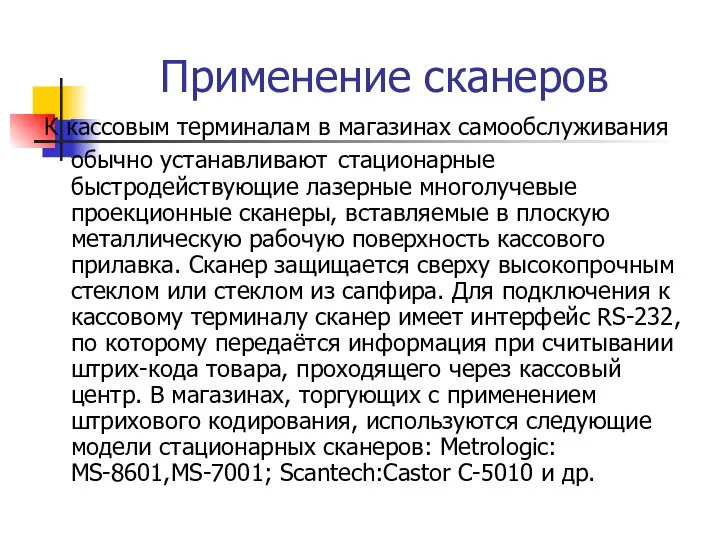 Применение сканеров

К кассовым терминалам в магазинах самообслуживания обычно устанавливают стационарные быстродействующие лазерные многолучевые проекционные сканеры, вставляемые в плоскую металлическую рабочую поверхность кассового прилавка. Сканер защищается сверху высокопрочным стеклом или стеклом из сапфира. Для подключения к кассовому терминалу сканер имеет интерфейс RS-232, по которому передаётся информация при считывании штрих-кода товара, проходящего через кассовый центр. В магазинах, торгующих с применением штрихового кодирования, используются следующие модели стационарных сканеров: Metrologic: MS-8601,MS-7001; Scantech:Castor C-5010 и др.